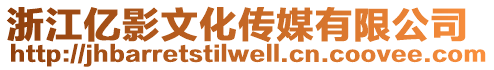 浙江亿影文化传媒有限公司
http://jhbarretstilwell.cn.coovee.com